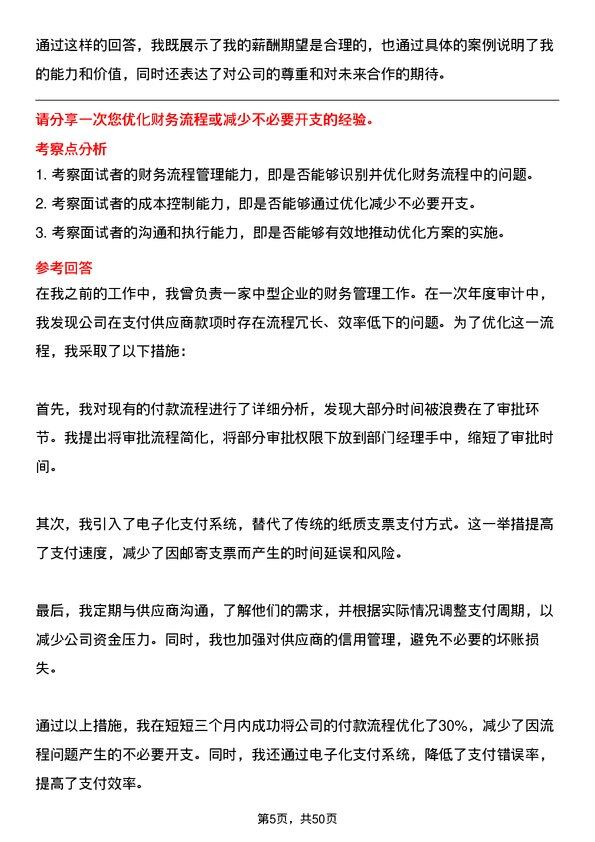 通过这样的回答，我既展示了我的薪酬期望是合理的，也通过具体的案例说明了我的能力和价值，同时还表达了对公司的尊重和对未来合作的期待。

请分享一次您优化财务流程或减少不必要开支的经验。

考察点分析

1. 考察面试者的财务流程管理能力，即是否能够识别并优化财务流程中的问题。

2. 考察面试者的成本控制能力，即是否能够通过优化减少不必要开支。

3. 考察面试者的沟通和执行能力，即是否能够有效地推动优化方案的实施。

参考回答

在我之前的工作中，我曾负责一家中型企业的财务管理工作。在一次年度审计中，我发现公司在支付供应商款项时存在流程冗长、效率低下的问题。为了优化这一流程，我采取了以下措施：

首先，我对现有的付款流程进行了详细分析，发现大部分时间被浪费在了审批环节。我提出将审批流程简化，将部分审批权限下放到部门经理手中，缩短了审批时间。

其次，我引入了电子化支付系统，替代了传统的纸质支票支付方式。这一举措提高了支付速度，减少了因邮寄支票而产生的时间延误和风险。

最后，我定期与供应商沟通，了解他们的需求，并根据实际情况调整支付周期，以减少公司资金压力。同时，我也加强对供应商的信用管理，避免不必要的坏账损失。

通过以上措施，我在短短三个月内成功将公司的付款流程优化了30%，减少了因流程问题产生的不必要开支。同时，我还通过电子化支付系统，降低了支付错误率，提高了支付效率。

第5页，共50页